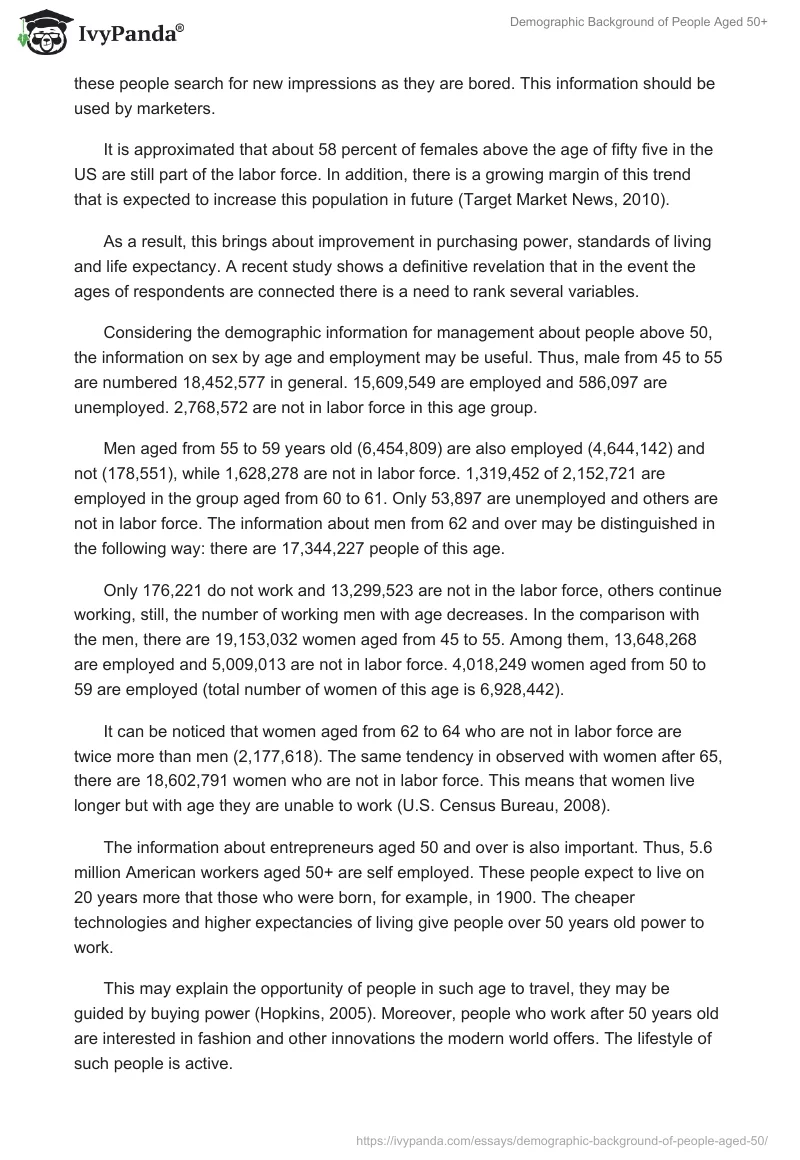 IvyPanda®

Demographic Background of People Aged 50+

these people search for new impressions as they are bored. This information should be used by marketers.

It is approximated that about 58 percent of females above the age of fifty five in the US are still part of the labor force. In addition, there is a growing margin of this trend that is expected to increase this population in future (Target Market News, 2010).

As a result, this brings about improvement in purchasing power, standards of living and life expectancy. A recent study shows a definitive revelation that in the event the ages of respondents are connected there is a need to rank several variables.

Considering the demographic information for management about people above 50, the information on sex by age and employment may be useful. Thus, male from 45 to 55 are numbered 18,452,577 in general. 15,609,549 are employed and 586,097 are unemployed. 2,768,572 are not in labor force in this age group.

Men aged from 55 to 59 years old (6,454,809) are also employed (4,644,142) and not (178,551), while 1,628,278 are not in labor force. 1,319,452 of 2,152,721 are employed in the group aged from 60 to 61. Only 53,897 are unemployed and others are not in labor force. The information about men from 62 and over may be distinguished in the following way: there are 17,344,227 people of this age.

Only 176,221 do not work and 13,299,523 are not in the labor force, others continue working, still, the number of working men with age decreases. In the comparison with the men, there are 19,153,032 women aged from 45 to 55. Among them, 13,648,268 are employed and 5,009,013 are not in labor force. 4,018,249 women aged from 50 to 59 are employed (total number of women of this age is 6,928,442).

It can be noticed that women aged from 62 to 64 who are not in labor force are twice more than men (2,177,618). The same tendency in observed with women after 65, there are 18,602,791 women who are not in labor force. This means that women live longer but with age they are unable to work (U.S. Census Bureau, 2008).

The information about entrepreneurs aged 50 and over is also important. Thus, 5.6 million American workers aged 50+ are self employed. These people expect to live on 20 years more that those who were born, for example, in 1900. The cheaper technologies and higher expectancies of living give people over 50 years old power to work.

This may explain the opportunity of people in such age to travel, they may be guided by buying power (Hopkins, 2005). Moreover, people who work after 50 years old are interested in fashion and other innovations the modern world offers. The lifestyle of such people is active.

https://ivypanda.com/essays/demographic-background-of-people-aged-50/